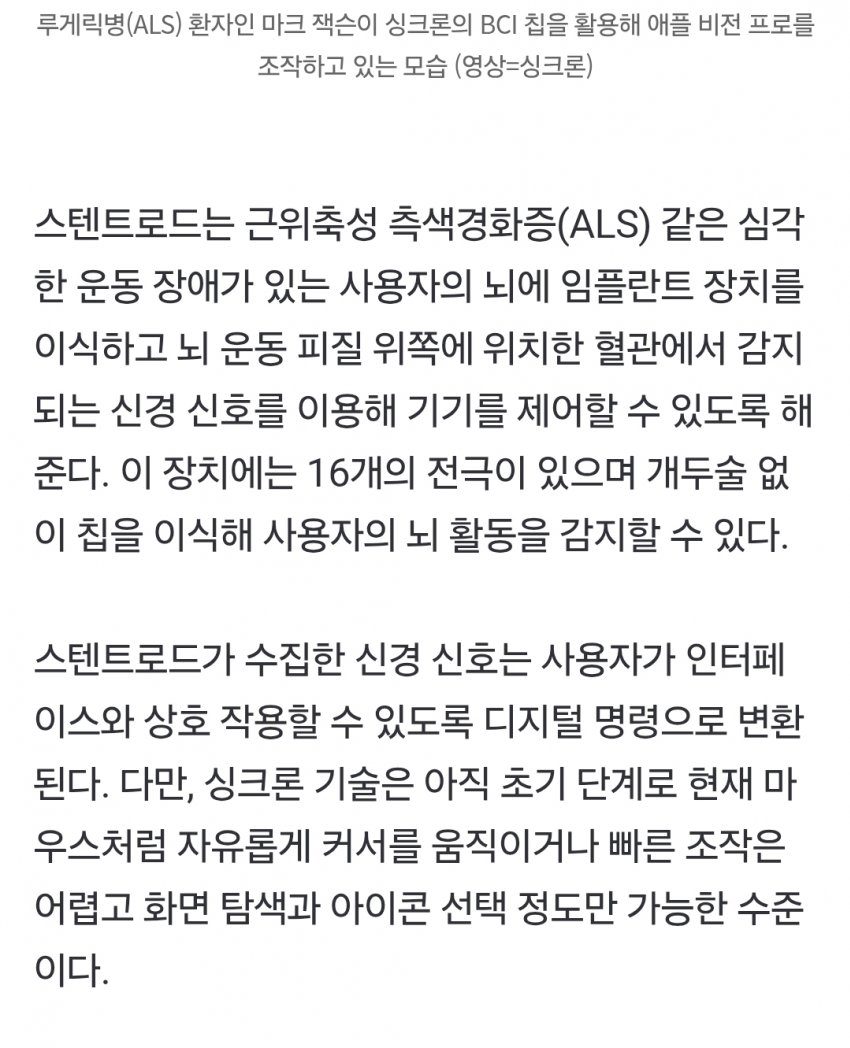 루게릭병(ALS) 환자인 마크 잭슨이 싱크론의 BCI 칩을 활용해 애플 비전 프로를 조작하고 있는 모습 (영상=싱크론)

스텐트로드는 근위축성 측색경화증(ALS) 같은 심각한 운동 장애가 있는 사용자의 뇌에 임플란트 장치를 이식하고 뇌 운동 피질 위쪽에 위치한 혈관에서 감지되는 신경 신호를 이용해 기기를 제어할 수 있도록 해준다. 이 장치에는 16개의 전극이 있으며 개두술 없이 칩을 이식해 사용자의 뇌 활동을 감지할 수 있다.

스텐트로드가 수집한 신경 신호는 사용자가 인터페이스와 상호 작용할 수 있도록 디지털 명령으로 변환된다. 다만, 싱크론 기술은 아직 초기 단계로 현재 마우스처럼 자유롭게 커서를 움직이거나 빠른 조작은 어렵고 화면 탐색과 아이콘 선택 정도만 가능한 수준이다.